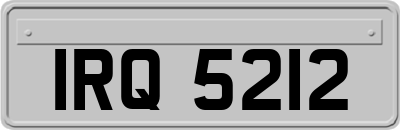 IRQ 5212